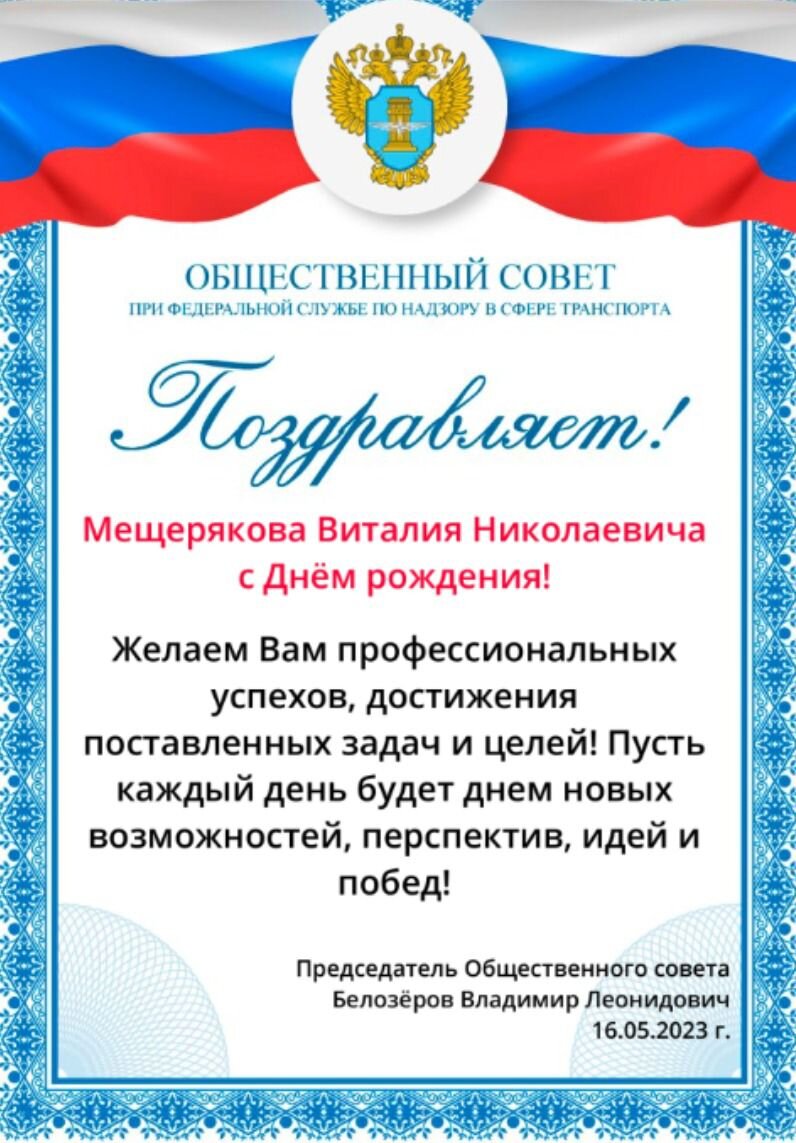 ОБЩЕСТВЕННЫЙ СОВЕТ
ПРИ ФЕДЕРАЛЬНОЙ СЛУЖБЕ ПО НАДЗОРУ В СФЕРЕ ТРАНСПОРТА

Поздравляет!

Мещерякова Виталия Николаевича
с Днём рождения!

Желаем Вам профессиональных успехов, достижения поставленных задач и целей! Пусть каждый день будет днем новых возможностей, перспектив, идей и побед!

Председатель Общественного совета
Белозёров Владимир Леонидович
16.05.2023 г.